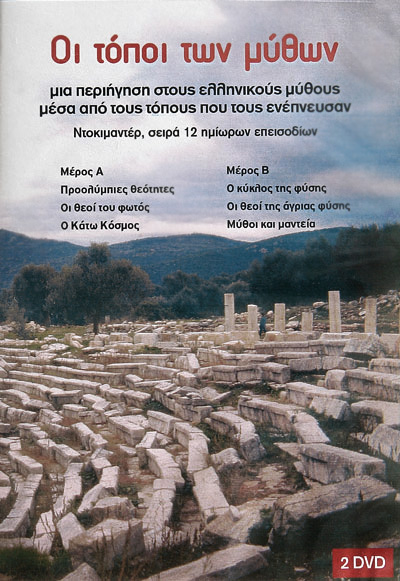 Οι τόποι των μύθων

μια περιήγηση στους ελληνικούς μύθους μέσα από τους τόπους που τους ενέπνευσαν

Ντοκιμαντέρ, σειρά 12 ημίωρων επεισοδίων

Μέρος Α
Προολύμπιες θεότητες
Οι θεοί του φωτός
Ο Κάτω Κόσμος

Μέρος Β
Ο κύκλος της φύσης
Οι θεοί της άγριας φύσης
Μύθοι και μαντεία

2 DVD